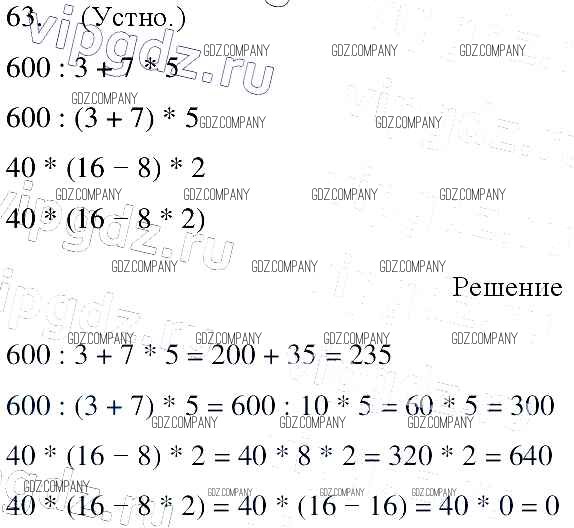 63. (Устно.)

$600 : 3 + 7 * 5$

$600 : (3 + 7) * 5$

$40 * (16 - 8) * 2$

$40 * (16 - 8 * 2)$

Решение

$600 : 3 + 7 * 5 = 200 + 35 = 235$

$600 : (3 + 7) * 5 = 600 : 10 * 5 = 60 * 5 = 300$

$40 * (16 - 8) * 2 = 40 * 8 * 2 = 320 * 2 = 640$

$40 * (16 - 8 * 2) = 40 * (16 - 16) = 40 * 0 = 0$

vipgdz.ru

GDZ.COMPANY